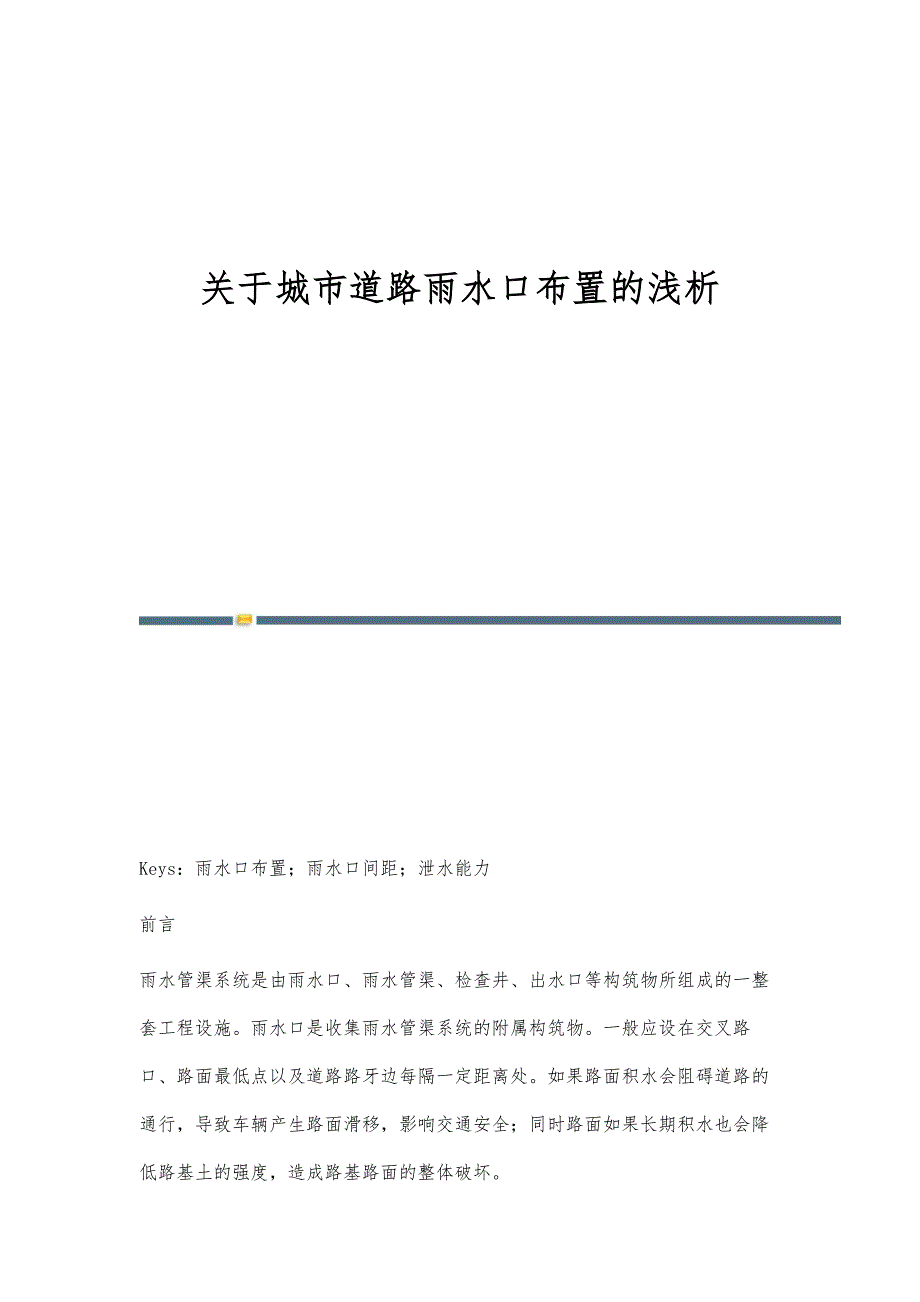 关于城市道路雨水口布置的浅析

Keys：雨水口布置；雨水口间距；泄水能力

前言

雨水管渠系统是由雨水口、雨水管渠、检查井、出水口等构筑物所组成的一整套工程设施。雨水口是收集雨水管渠系统的附属构筑物。一般应设在交叉路口、路面最低点以及道路路牙边每隔一定距离处。如果路面积水会阻碍道路的通行，导致车辆产生路面滑移，影响交通安全；同时路面如果长期积水也会降低路基土的强度，造成路基路面的整体破坏。